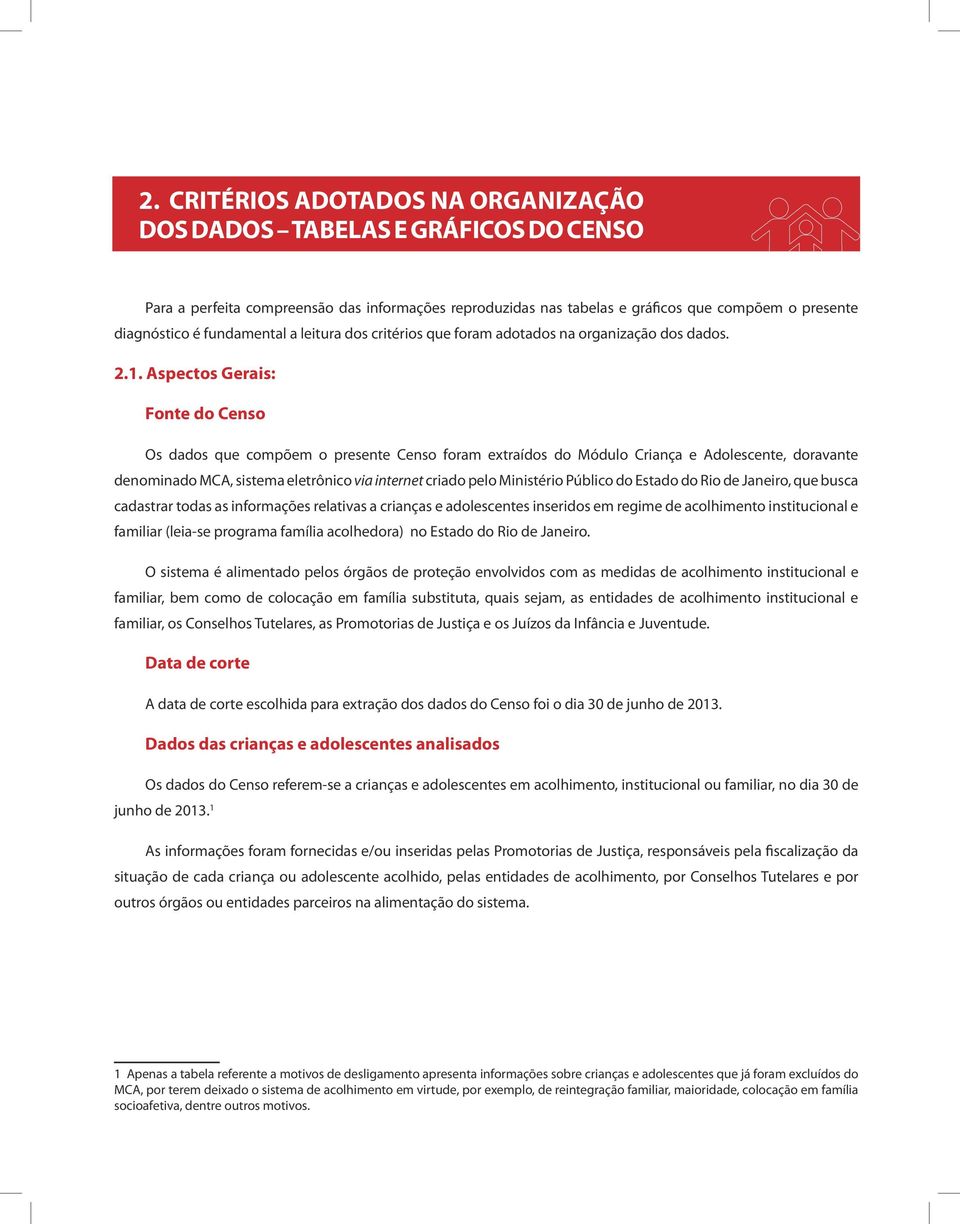 2. CRITÉRIOS ADOTADOS NA ORGANIZAÇÃO DOS DADOS – TABELAS E GRÁFICOS DO CENSO

Para a perfeita compreensão das informações reproduzidas nas tabelas e gráficos que compõem o presente diagnóstico é fundamental a leitura dos critérios que foram adotados na organização dos dados.

2.1. Aspectos Gerais:

Fonte do Censo

Os dados que compõem o presente Censo foram extraídos do Módulo Criança e Adolescente, doravante denominado MCA, sistema eletrônico via internet criado pelo Ministério Público do Estado do Rio de Janeiro, que busca cadastrar todas as informações relativas a crianças e adolescentes inseridos em regime de acolhimento institucional e familiar (leia-se programa família acolhedora) no Estado do Rio de Janeiro.

O sistema é alimentado pelos órgãos de proteção envolvidos com as medidas de acolhimento institucional e familiar, bem como de colocação em família substituta, quais sejam, as entidades de acolhimento institucional e familiar, os Conselhos Tutelares, as Promotorias de Justiça e os Juízos da Infância e Juventude.

Data de corte

A data de corte escolhida para extração dos dados do Censo foi o dia 30 de junho de 2013.

Dados das crianças e adolescentes analisados

Os dados do Censo referem-se a crianças e adolescentes em acolhimento, institucional ou familiar, no dia 30 de junho de 2013.$^1$

As informações foram fornecidas e/ou inseridas pelas Promotorias de Justiça, responsáveis pela fiscalização da situação de cada criança ou adolescente acolhido, pelas entidades de acolhimento, por Conselhos Tutelares e por outros órgãos ou entidades parceiros na alimentação do sistema.

1 Apenas a tabela referente a motivos de desligamento apresenta informações sobre crianças e adolescentes que já foram excluídos do MCA, por terem deixado o sistema de acolhimento em virtude, por exemplo, de reintegração familiar, maioridade, colocação em família socioafetiva, dentre outros motivos.